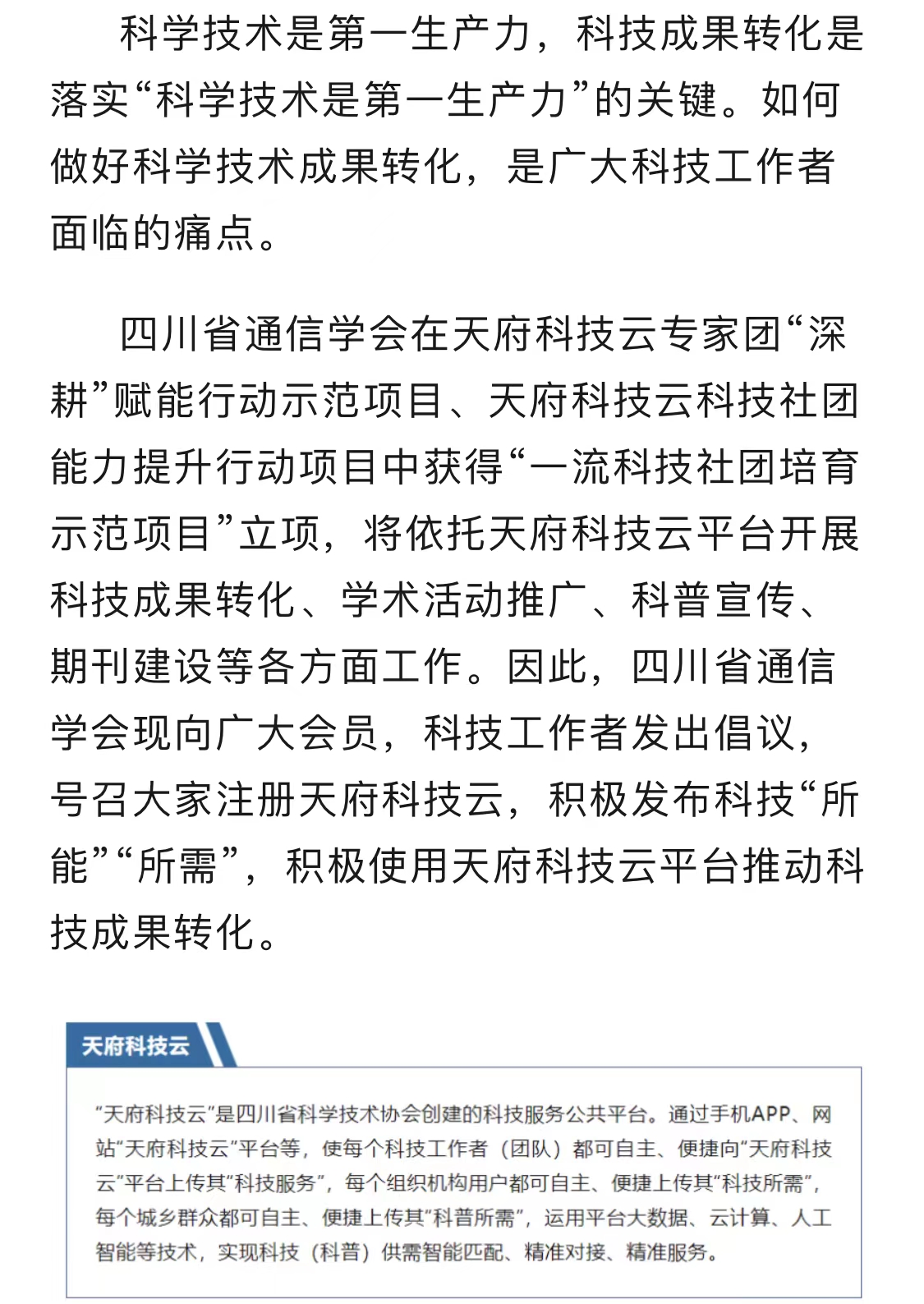 科学技术是第一生产力，科技成果转化是落实“科学技术是第一生产力”的关键。如何做好科学技术成果转化，是广大科技工作者面临的痛点。

四川省通信学会在天府科技云专家团“深耕”赋能行动示范项目、天府科技云科技社团能力提升行动项目中获得“一流科技社团培育示范项目”立项，将依托天府科技云平台开展科技成果转化、学术活动推广、科普宣传、期刊建设等各方面工作。因此，四川省通信学会现向广大会员，科技工作者发出倡议，号召大家注册天府科技云，积极发布科技“所能”“所需”，积极使用天府科技云平台推动科技成果转化。

天府科技云

“天府科技云”是四川省科学技术协会创建的科技服务公共平台。通过手机APP、网站“天府科技云”平台等，使每个科技工作者（团队）都可自主、便捷向“天府科技云”平台上传其“科技服务”，每个组织机构用户都可自主、便捷上传其“科技所需”，每个城乡群众都可自主、便捷上传其“科普所需”，运用平台大数据、云计算、人工智能等技术，实现科技（科普）供需智能匹配、精准对接、精准服务。